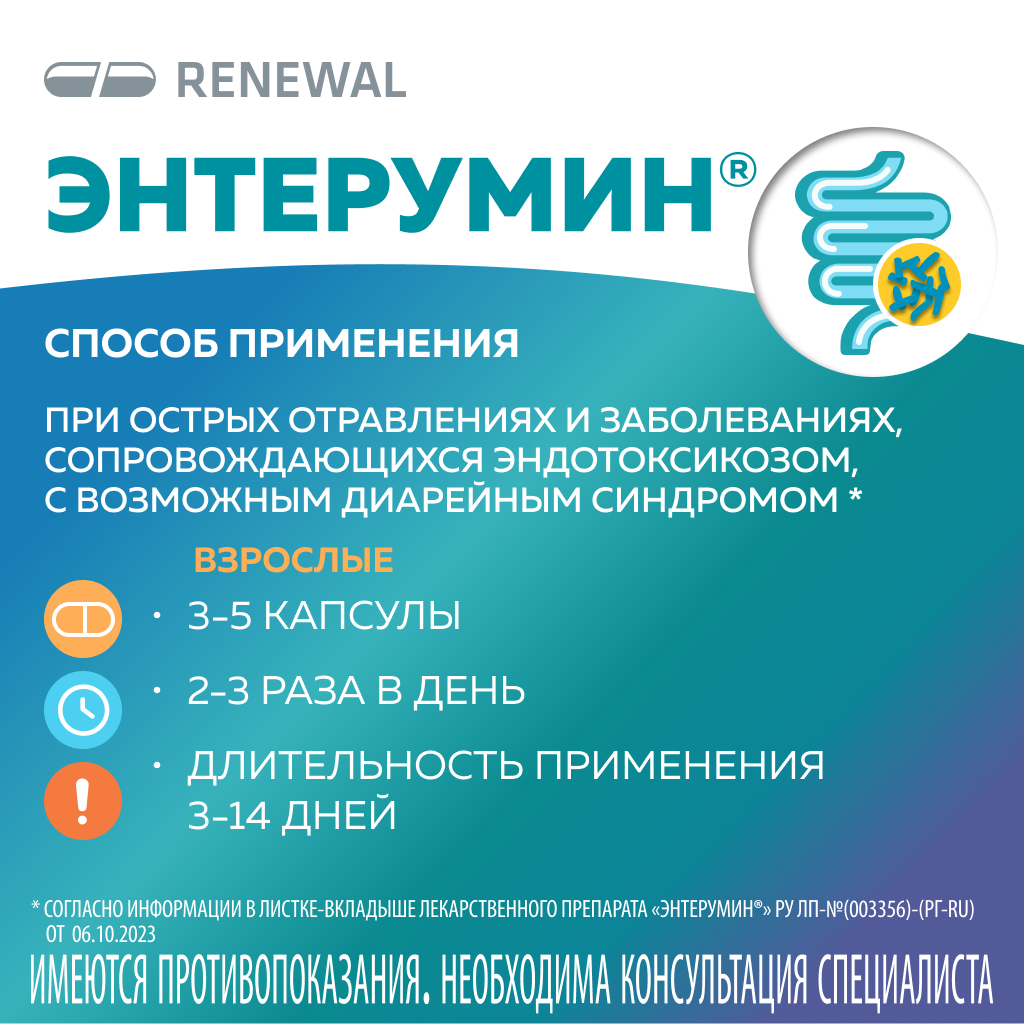 RENEWAL

ЭНТЕРУМИН®

СПОСОБ ПРИМЕНЕНИЯ

ПРИ ОСТРЫХ ОТРАВЛЕНИЯХ И ЗАБОЛЕВАНИЯХ, СОПРОВОЖДАЮЩИХСЯ ЭНДОТОКСИКОЗОМ, С ВОЗМОЖНЫМ ДИАРЕЙНЫМ СИНДРОМОМ *

ВЗРОСЛЫЕ

· 3-5 КАПСУЛЫ

· 2-3 РАЗА В ДЕНЬ

· ДЛИТЕЛЬНОСТЬ ПРИМЕНЕНИЯ 3-14 ДНЕЙ

* СОГЛАСНО ИНФОРМАЦИИ В ЛИСТКЕ-ВКЛАДЫШЕ ЛЕКАРСТВЕННОГО ПРЕПАРАТА «ЭНТЕРУМИН®» РУ ЛП-№(003356)-(РГ-RU) ОТ 06.10.2023

ИМЕЮТСЯ ПРОТИВОПОКАЗАНИЯ. НЕОБХОДИМА КОНСУЛЬТАЦИЯ СПЕЦИАЛИСТА